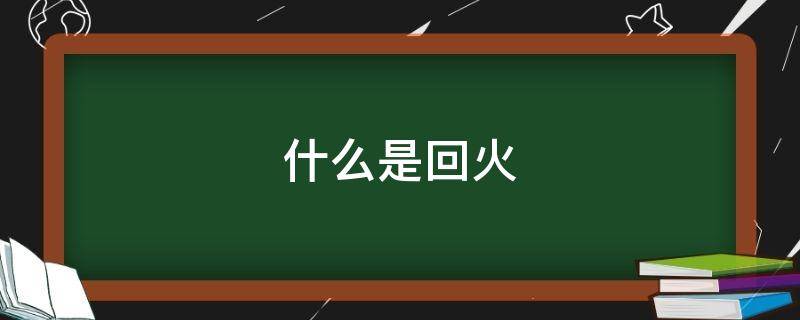 什么是回火